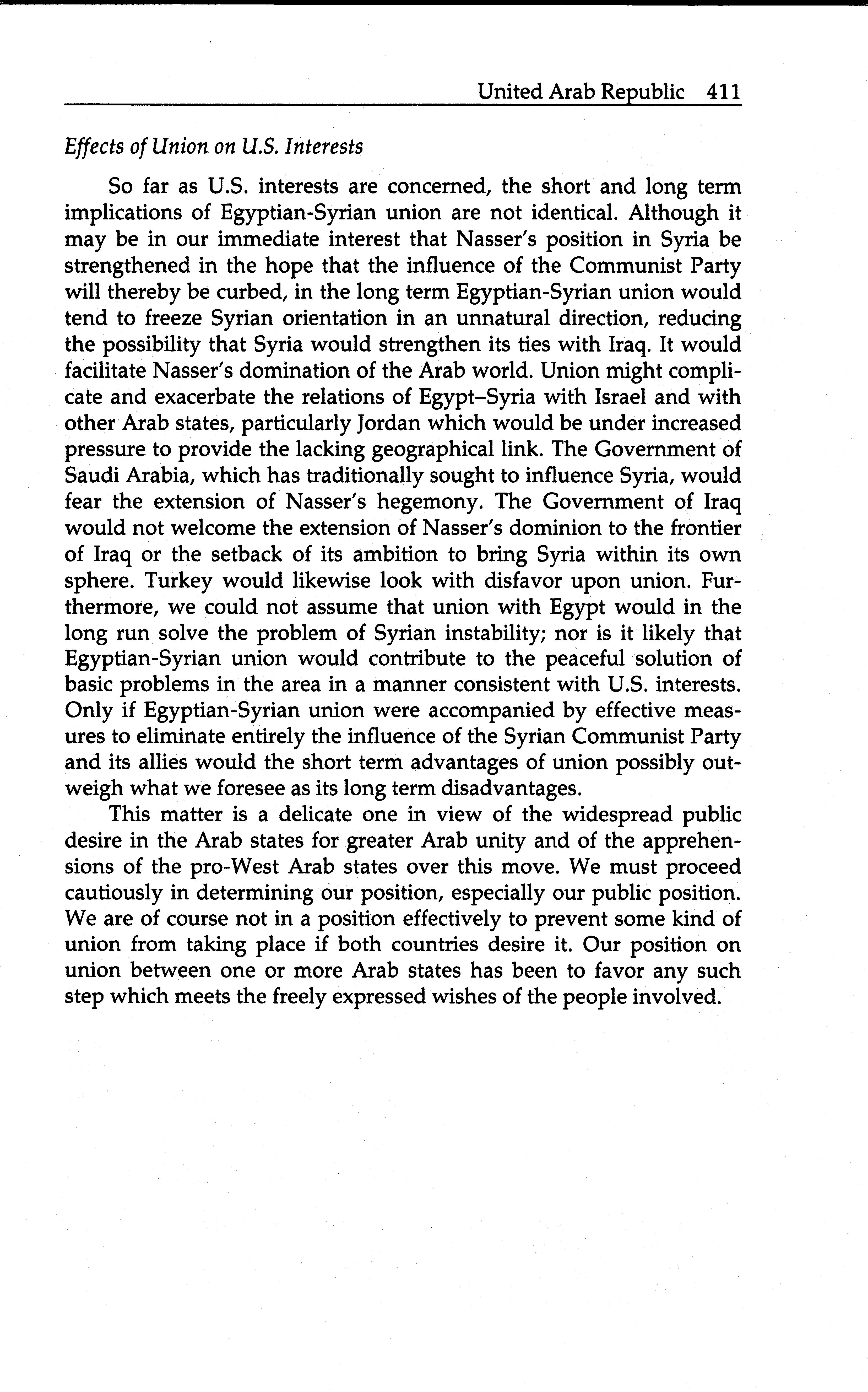 United Arab Republic 411

Effects of Union on U.S. Interests

So far as U.S. interests are concerned, the short and long term implications of Egyptian-Syrian union are not identical. Although it may be in our immediate interest that Nasser's position in Syria be strengthened in the hope that the influence of the Communist Party will thereby be curbed, in the long term Egyptian-Syrian union would tend to freeze Syrian orientation in an unnatural direction, reducing the possibility that Syria would strengthen its ties with Iraq. It would facilitate Nasser's domination of the Arab world. Union might complicate and exacerbate the relations of Egypt–Syria with Israel and with other Arab states, particularly Jordan which would be under increased pressure to provide the lacking geographical link. The Government of Saudi Arabia, which has traditionally sought to influence Syria, would fear the extension of Nasser's hegemony. The Government of Iraq would not welcome the extension of Nasser's dominion to the frontier of Iraq or the setback of its ambition to bring Syria within its own sphere. Turkey would likewise look with disfavor upon union. Furthermore, we could not assume that union with Egypt would in the long run solve the problem of Syrian instability; nor is it likely that Egyptian-Syrian union would contribute to the peaceful solution of basic problems in the area in a manner consistent with U.S. interests. Only if Egyptian-Syrian union were accompanied by effective measures to eliminate entirely the influence of the Syrian Communist Party and its allies would the short term advantages of union possibly outweigh what we foresee as its long term disadvantages.

This matter is a delicate one in view of the widespread public desire in the Arab states for greater Arab unity and of the apprehensions of the pro-West Arab states over this move. We must proceed cautiously in determining our position, especially our public position. We are of course not in a position effectively to prevent some kind of union from taking place if both countries desire it. Our position on union between one or more Arab states has been to favor any such step which meets the freely expressed wishes of the people involved.